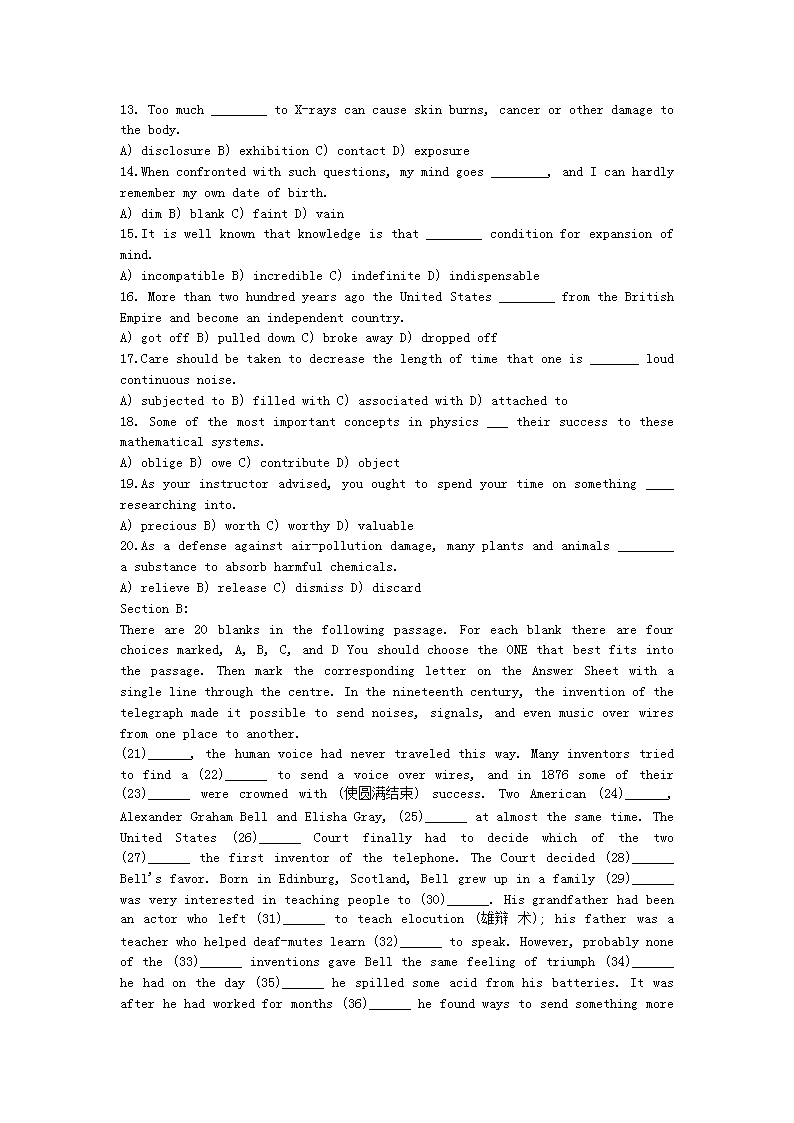 13. Too much ________ to X-rays can cause skin burns, cancer or other damage to the body.
A) disclosure B) exhibition C) contact D) exposure
14.When confronted with such questions, my mind goes ________, and I can hardly remember my own date of birth.
A) dim B) blank C) faint D) vain
15.It is well known that knowledge is that ________ condition for expansion of mind.
A) incompatible B) incredible C) indefinite D) indispensable
16. More than two hundred years ago the United States ________ from the British Empire and become an independent country.
A) got off B) pulled down C) broke away D) dropped off
17.Care should be taken to decrease the length of time that one is _______ loud continuous noise.
A) subjected to B) filled with C) associated with D) attached to
18. Some of the most important concepts in physics ___ their success to these mathematical systems.
A) oblige B) owe C) contribute D) object
19.As your instructor advised, you ought to spend your time on something ____ researching into.
A) precious B) worth C) worthy D) valuable
20.As a defense against air-pollution damage, many plants and animals ________ a substance to absorb harmful chemicals.
A) relieve B) release C) dismiss D) discard
Section B:
There are 20 blanks in the following passage. For each blank there are four choices marked, A, B, C, and D You should choose the ONE that best fits into the passage. Then mark the corresponding letter on the Answer Sheet with a single line through the centre. In the nineteenth century, the invention of the telegraph made it possible to send noises, signals, and even music over wires from one place to another.
(21)______, the human voice had never traveled this way. Many inventors tried to find a (22)______ to send a voice over wires, and in 1876 some of their (23)______ were crowned with (使圆满结束) success. Two American (24)______, Alexander Graham Bell and Elisha Gray, (25)______ at almost the same time. The United States (26)______ Court finally had to decide which of the two (27)______ the first inventor of the telephone. The Court decided (28)______ Bell's favor. Born in Edinburg, Scotland, Bell grew up in a family (29)______ was very interested in teaching people to (30)______. His grandfather had been an actor who left (31)______ to teach elocution (雄辩 术); his father was a teacher who helped deaf-mutes learn (32)______ to speak. However, probably none of the (33)______ inventions gave Bell the same feeling of triumph (34)______ he had on the day (35)______ he spilled some acid from his batteries. It was after he had worked for months (36)______ he found ways to send something more